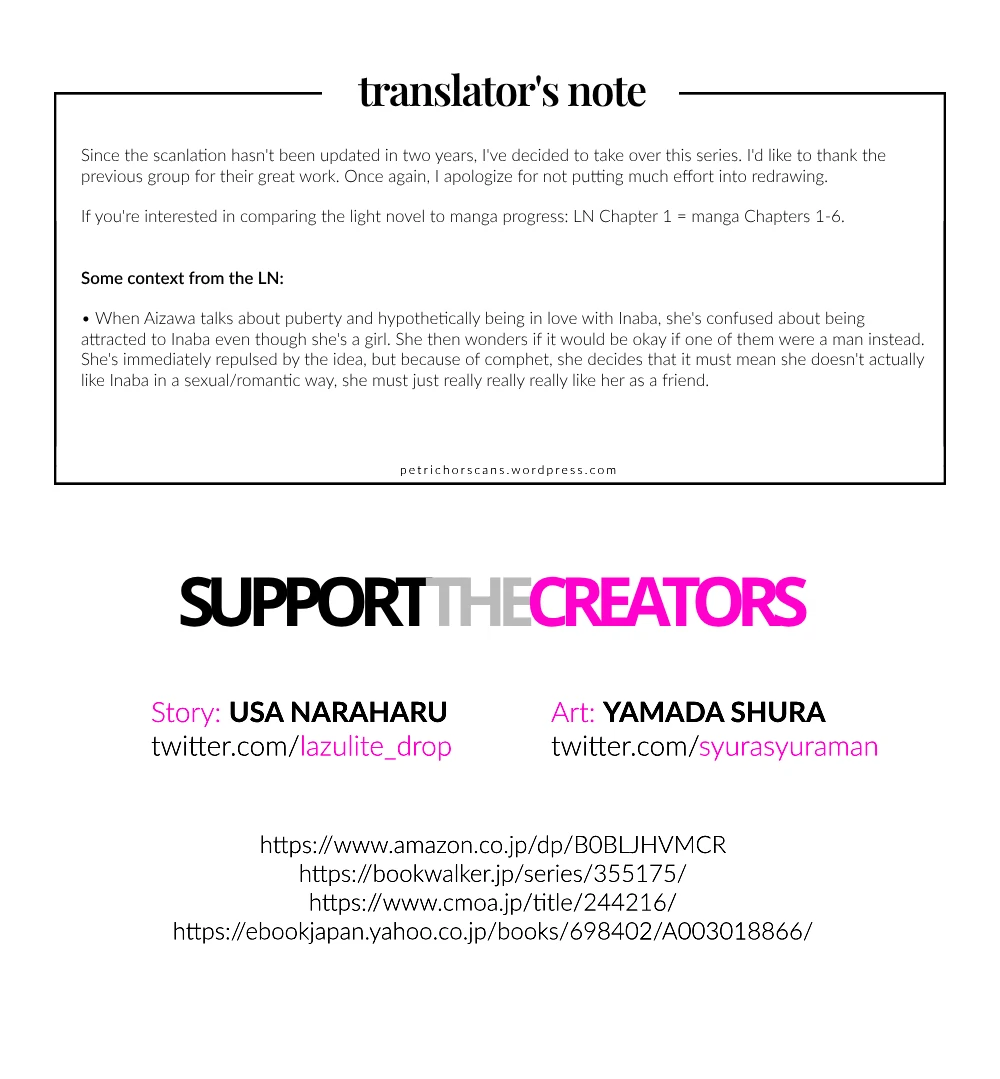 translator's note

Since the scanlation hasn't been updated in two years, I've decided to take over this series. I'd like to thank the previous group for their great work. Once again, I apologize for not putting much effort into redrawing.

If you're interested in comparing the light novel to manga progress: LN Chapter 1 = manga Chapters 1-6.

Some context from the LN:

• When Aizawa talks about puberty and hypothetically being in love with Inaba, she's confused about being attracted to Inaba even though she's a girl. She then wonders if it would be okay if one of them were a man instead. She's immediately repulsed by the idea, but because of comphet, she decides that it must mean she doesn't actually like Inaba in a sexual/romantic way, she must just really really really like her as a friend.

petrichorscans.wordpress.com

SUPPORTTHECREATORS

Story: USA NARAHARU
twitter.com/lazulite_drop

Art: YAMADA SHURA
twitter.com/syurasyuraman

https://www.amazon.co.jp/dp/B0BLJHVMCR
https://bookwalker.jp/series/355175/
https://www.cmoa.jp/title/244216/
https://ebookjapan.yahoo.co.jp/books/698402/A003018866/